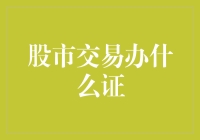 股市交易办什么证